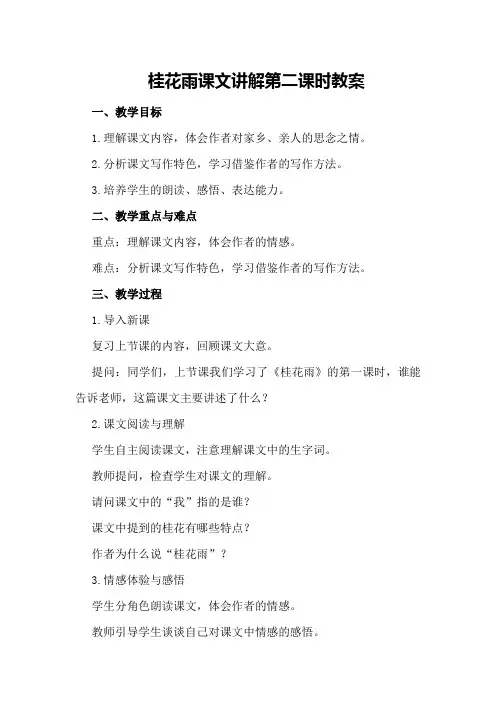 桂花雨课文讲解第二课时教案

一、教学目标

1.理解课文内容，体会作者对家乡、亲人的思念之情。

2.分析课文写作特色，学习借鉴作者的写作方法。

3.培养学生的朗读、感悟、表达能力。

二、教学重点与难点

重点：理解课文内容，体会作者的情感。

难点：分析课文写作特色，学习借鉴作者的写作方法。

三、教学过程

1.导入新课

复习上节课的内容，回顾课文大意。

提问：同学们，上节课我们学习了《桂花雨》的第一课时，谁能告诉老师，这篇课文主要讲述了什么？

2.课文阅读与理解

学生自主阅读课文，注意理解课文中的生字词。

教师提问，检查学生对课文的理解。

请问课文中的“我”指的是谁？

课文中提到的桂花有哪些特点？

作者为什么说“桂花雨”？

3.情感体验与感悟

学生分角色朗读课文，体会作者的情感。

教师引导学生谈谈自己对课文中情感的感悟。